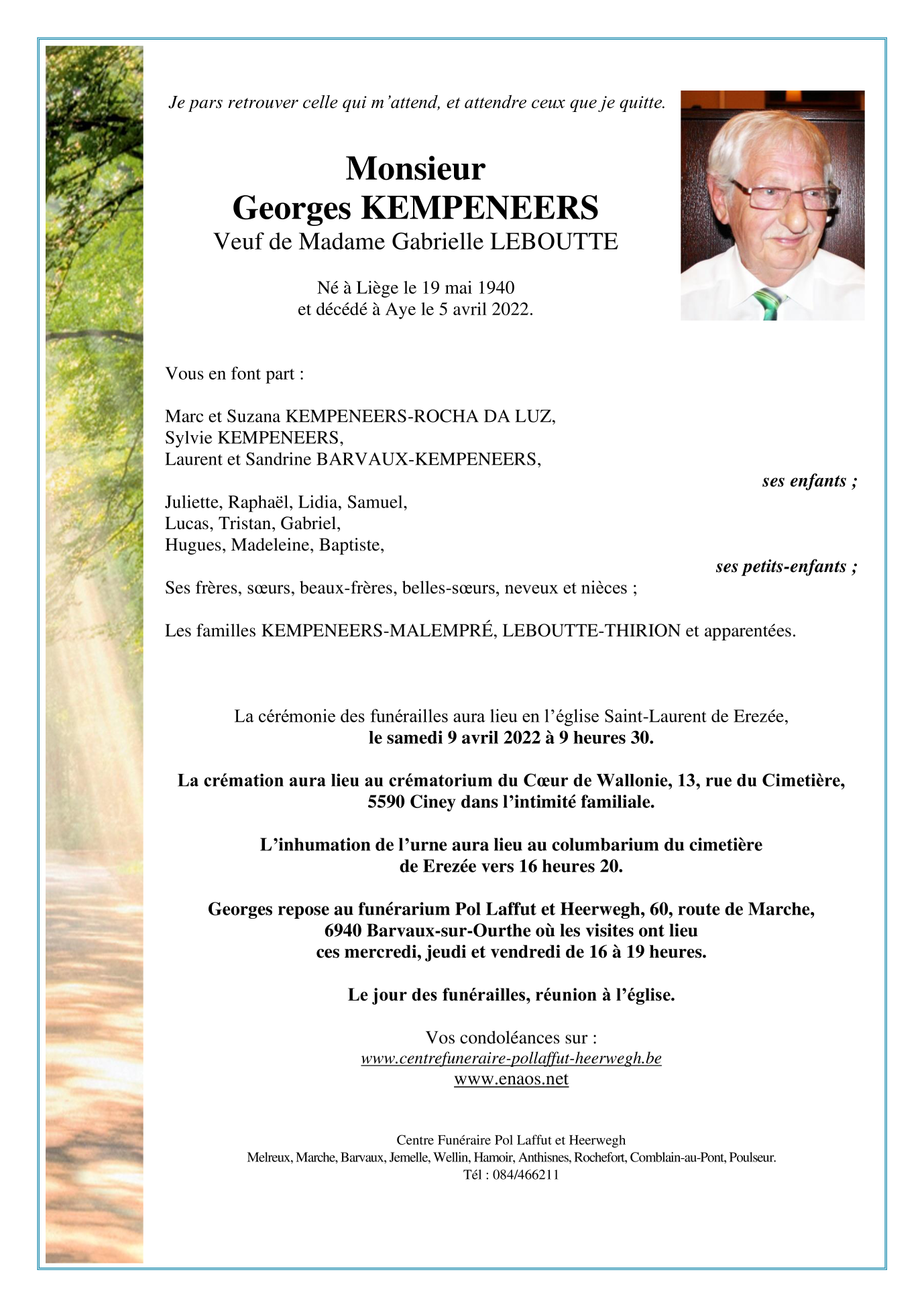 Je pars retrouver celle qui m'attend, et attendre ceux que je quitte.

Monsieur
Georges KEMPENEERS
Veuf de Madame Gabrielle LEBOUTTE

Né à Liège le 19 mai 1940
et décédé à Aye le 5 avril 2022.

Vous en font part :

Marc et Suzana KEMPENEERS-ROCHA DA LUZ,
Sylvie KEMPENEERS,
Laurent et Sandrine BARVAUX-KEMPENEERS,

ses enfants ;

Juliette, Raphaël, Lidia, Samuel,
Lucas, Tristan, Gabriel,
Hugues, Madeleine, Baptiste,

ses petits-enfants ;

Ses frères, sœurs, beaux-frères, belles-sœurs, neveux et nièces ;

Les familles KEMPENEERS-MALEMPRÉ, LEBOUTTE-THIRION et apparentées.

La cérémonie des funérailles aura lieu en l'église Saint-Laurent de Erezée,
le samedi 9 avril 2022 à 9 heures 30.

La crémation aura lieu au crématorium du Cœur de Wallonie, 13, rue du Cimetière,
5590 Ciney dans l'intimité familiale.

L'inhumation de l'urne aura lieu au columbarium du cimetière
de Erezée vers 16 heures 20.

Georges repose au funérarium Pol Laffut et Heerwegh, 60, route de Marche,
6940 Barvaux-sur-Ourthe où les visites ont lieu
ces mercredi, jeudi et vendredi de 16 à 19 heures.

Le jour des funérailles, réunion à l'église.

Vos condoléances sur :
www.centrefuneraire-pollaffut-heerwegh.be
www.enaos.net

Centre Funéraire Pol Laffut et Heerwegh
Melreux, Marche, Barvaux, Jemelle, Wellin, Hamoir, Anthisnes, Rochefort, Comblain-au-Pont, Poulseur.
Tél : 084/466211